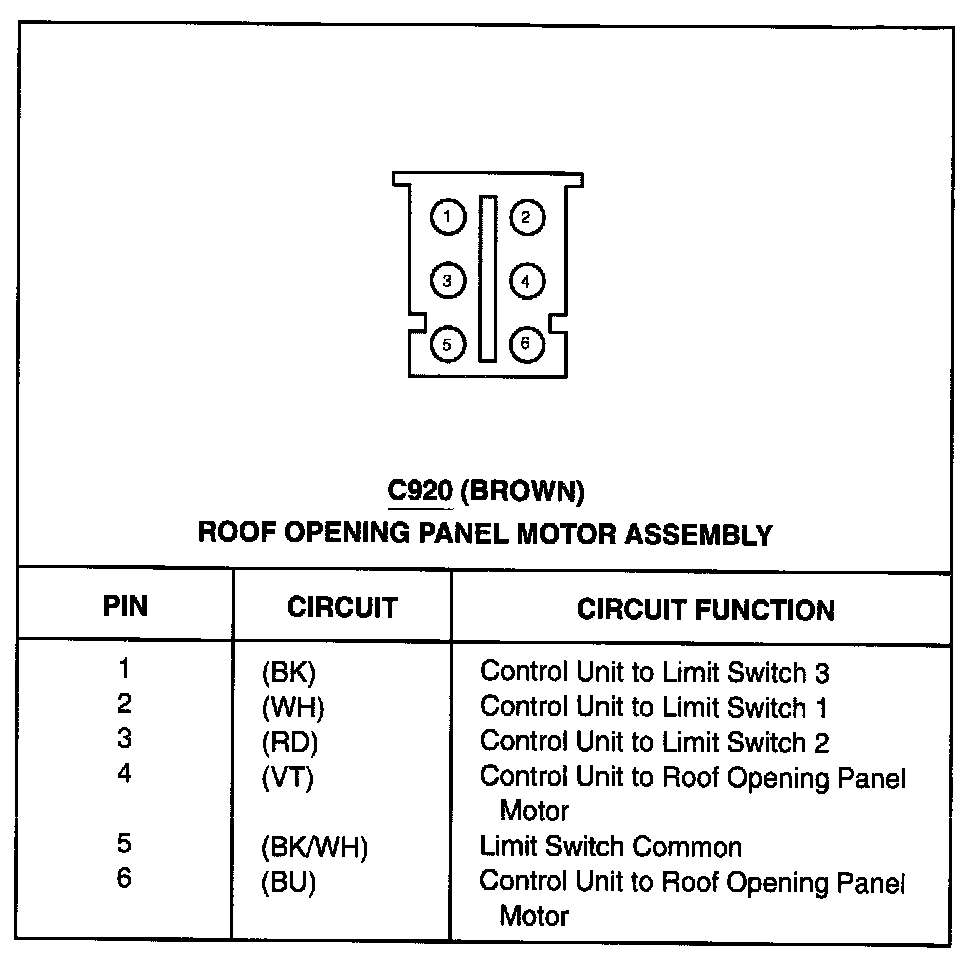 1 2
3 4
5 6

C920 (BROWN)
ROOF OPENING PANEL MOTOR ASSEMBLY

| PIN | CIRCUIT | CIRCUIT FUNCTION |
|---|---|---|
| 1 | (BK) | Control Unit to Limit Switch 3 |
| 2 | (WH) | Control Unit to Limit Switch 1 |
| 3 | (RD) | Control Unit to Limit Switch 2 |
| 4 | (VT) | Control Unit to Roof Opening Panel Motor |
| 5 | (BK/WH) | Limit Switch Common |
| 6 | (BU) | Control Unit to Roof Opening Panel Motor |